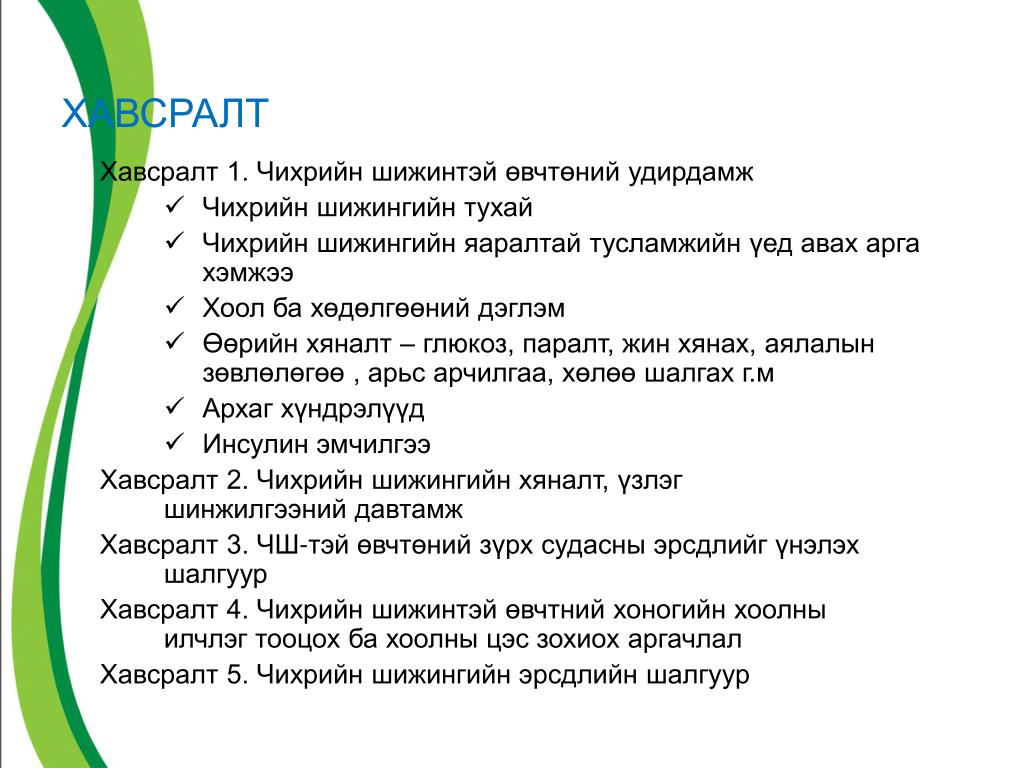 ХАВСРАЛТ

Хавсралт 1. Чихрийн шижинтэй өвчтөний удирдамж

✓ Чихрийн шижингийн тухай

✓ Чихрийн шижингийн яаралтай тусламжийн үед авах арга хэмжээ

✓ Хоол ба хөдөлгөөний дэглэм

✓ Өөрийн хяналт – глюкоз, паралт, жин хянах, аялалын зөвлөлөгөө , арьс арчилгаа, хөлөө шалгах г.м

✓ Архаг хүндрэлүүд

✓ Инсулин эмчилгээ

Хавсралт 2. Чихрийн шижингийн хяналт, үзлэг шинжилгээний давтамж

Хавсралт 3. ЧШ-тэй өвчтөний зүрх судасны эрсдлийг үнэлэх шалгуур

Хавсралт 4. Чихрийн шижинтэй өвчтний хоногийн хоолны илчлэг тооцох ба хоолны цэс зохиох аргачлал

Хавсралт 5. Чихрийн шижингийн эрсдлийн шалгуур